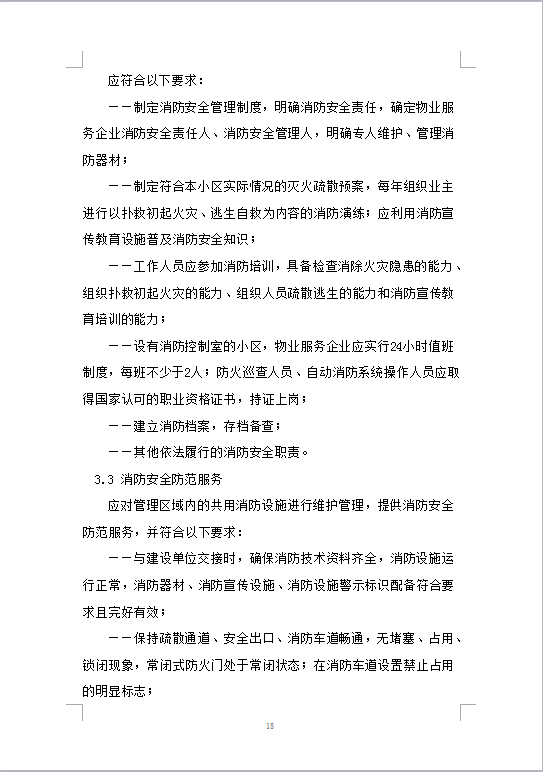 应符合以下要求：

——制定消防安全管理制度，明确消防安全责任，确定物业服务企业消防安全责任人、消防安全管理人，明确专人维护、管理消防器材；

——制定符合本小区实际情况的灭火疏散预案，每年组织业主进行以扑救初起火灾、逃生自救为内容的消防演练；应利用消防宣传教育设施普及消防安全知识；

——工作人员应参加消防培训，具备检查消除火灾隐患的能力、组织扑救初起火灾的能力、组织人员疏散逃生的能力和消防宣传教育培训的能力；

——设有消防控制室的小区，物业服务企业应实行24小时值班制度，每班不少于2人；防火巡查人员、自动消防系统操作人员应取得国家认可的职业资格证书，持证上岗；

——建立消防档案，存档备查；

——其他依法履行的消防安全职责。

3.3 消防安全防范服务

应对管理区域内的共用消防设施进行维护管理，提供消防安全防范服务，并符合以下要求：

——与建设单位交接时，确保消防技术资料齐全，消防设施运行正常，消防器材、消防宣传设施、消防设施警示标识配备符合要求且完好有效；

——保持疏散通道、安全出口、消防车道畅通，无堵塞、占用、锁闭现象，常闭式防火门处于常闭状态；在消防车道设置禁止占用的明显标志；

18